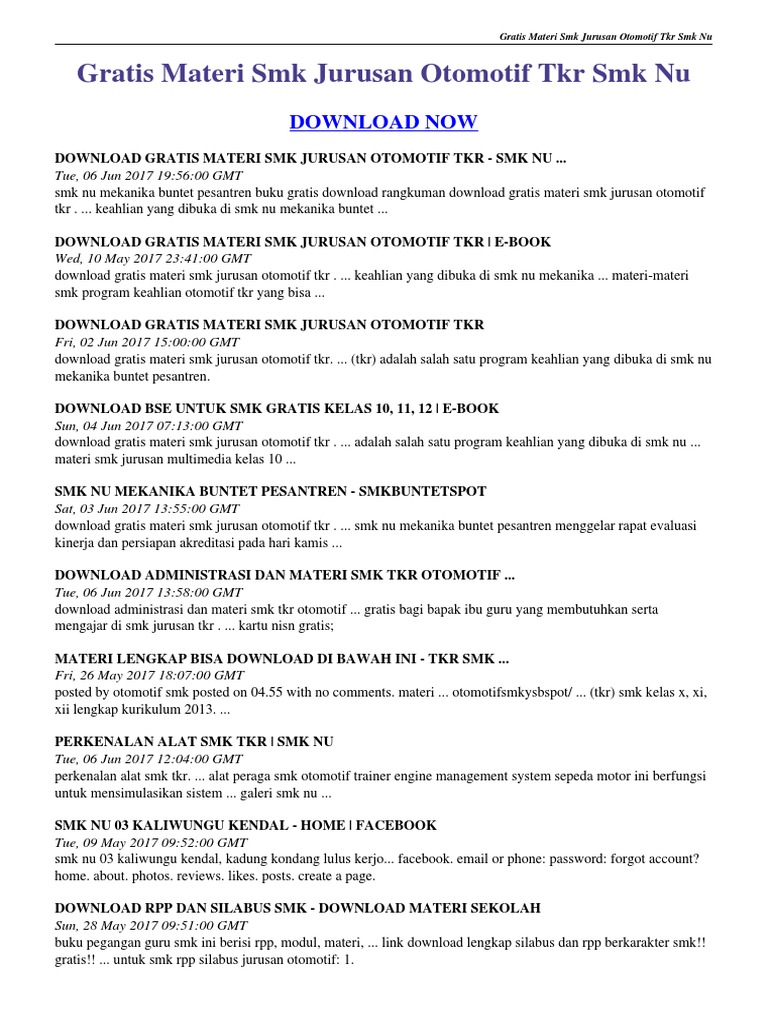 Gratis Materi Smk Jurusan Otomotif Tkr Smk Nu

Gratis Materi Smk Jurusan Otomotif Tkr Smk Nu

DOWNLOAD NOW

DOWNLOAD GRATIS MATERI SMK JURUSAN OTOMOTIF TKR - SMK NU ...
Tue, 06 Jun 2017 19:56:00 GMT
smk nu mekanika buntet pesantren buku gratis download rangkuman download gratis materi smk jurusan otomotif tkr . ... keahlian yang dibuka di smk nu mekanika buntet ...

DOWNLOAD GRATIS MATERI SMK JURUSAN OTOMOTIF TKR | E-BOOK
Wed, 10 May 2017 23:41:00 GMT
download gratis materi smk jurusan otomotif tkr . ... keahlian yang dibuka di smk nu mekanika ... materi-materi smk program keahlian otomotif tkr yang bisa ...

DOWNLOAD GRATIS MATERI SMK JURUSAN OTOMOTIF TKR
Fri, 02 Jun 2017 15:00:00 GMT
download gratis materi smk jurusan otomotif tkr. ... (tkr) adalah salah satu program keahlian yang dibuka di smk nu mekanika buntet pesantren.

DOWNLOAD BSE UNTUK SMK GRATIS KELAS 10, 11, 12 | E-BOOK
Sun, 04 Jun 2017 07:13:00 GMT
download gratis materi smk jurusan otomotif tkr . ... adalah salah satu program keahlian yang dibuka di smk nu ... materi smk jurusan multimedia kelas 10 ...

SMK NU MEKANIKA BUNTET PESANTREN - SMKBUNTETSPOT
Sat, 03 Jun 2017 13:55:00 GMT
download gratis materi smk jurusan otomotif tkr . ... smk nu mekanika buntet pesantren menggelar rapat evaluasi kinerja dan persiapan akreditasi pada hari kamis ...

DOWNLOAD ADMINISTRASI DAN MATERI SMK TKR OTOMOTIF ...
Tue, 06 Jun 2017 13:58:00 GMT
download administrasi dan materi smk tkr otomotif ... gratis bagi bapak ibu guru yang membutuhkan serta mengajar di smk jurusan tkr . ... kartu nisn gratis;

MATERI LENGKAP BISA DOWNLOAD DI BAWAH INI - TKR SMK ...
Fri, 26 May 2017 18:07:00 GMT
posted by otomotif smk posted on 04.55 with no comments. materi ... otomotifsmkysbspot/ ... (tkr) smk kelas x, xi, xii lengkap kurikulum 2013. ...

PERKENALAN ALAT SMK TKR | SMK NU
Tue, 06 Jun 2017 12:04:00 GMT
perkenalan alat smk tkr. ... alat peraga smk otomotif trainer engine management system sepeda motor ini berfungsi untuk mensimulasikan sistem ... galeri smk nu ...

SMK NU 03 KALIWUNGU KENDAL - HOME | FACEBOOK
Tue, 09 May 2017 09:52:00 GMT
smk nu 03 kaliwungu kendal, kadung kondang lulus kerjo... facebook. email or phone: password: forgot account? home. about. photos. reviews. likes. posts. create a page.

DOWNLOAD RPP DAN SILABUS SMK - DOWNLOAD MATERI SEKOLAH
Sun, 28 May 2017 09:51:00 GMT
buku pegangan guru smk ini berisi rpp, modul, materi, ... link download lengkap silabus dan rpp berkarakter smk!! gratis!! ... untuk smk rpp silabus jurusan otomotif: 1.